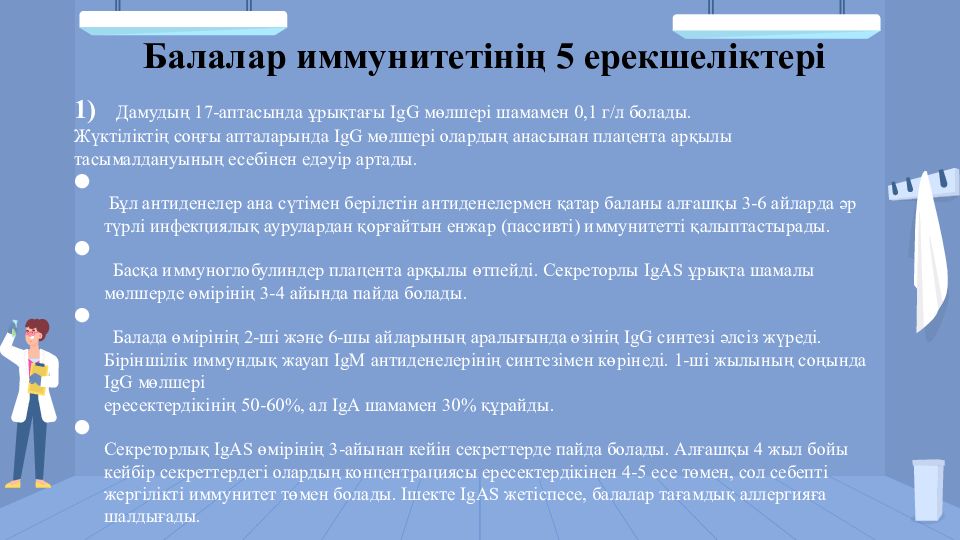 Балалар иммунитетінің 5 ерекшеліктері

1) Дамудың 17-аптасында ұрықтағы IgG мөлшері шамамен 0,1 г/л болады. Жүктіліктің соңғы апталарында IgG мөлшері олардың анасынан плацента арқылы тасымалдануының есебінен едәуір артады.

Бұл антиденелер ана сүтімен берілетін антиденелермен қатар баланы алғашқы 3-6 айларда әр түрлі инфекциялық аурулардан қорғайтын енжар (пассивті) иммунитетті қалыптастырады.

Басқа иммуноглобулиндер плацента арқылы өтпейді. Секреторлы IgAS ұрықта шамалы мөлшерде өмірінің 3-4 айында пайда болады.

Балада өмірінің 2-ші және 6-шы айларының аралығында өзінің IgG синтезі әлсіз жүреді. Біріншілік иммундық жауап IgM антиденелерінің синтезімен көрінеді. 1-ші жылының соңында IgG мөлшері
ересектердікінің 50-60%, ал IgA шамамен 30% құрайды.

Секреторлық IgAS өмірінің 3-айынан кейін секреттерде пайда болады. Алғашқы 4 жыл бойы кейбір секреттердегі олардың концентрациясы ересектердікінен 4-5 есе төмен, сол себепті жергілікті иммунитет төмен болады. Ішекте IgAS жетіспесе, балалар тағамдық аллергияға шалдығады.